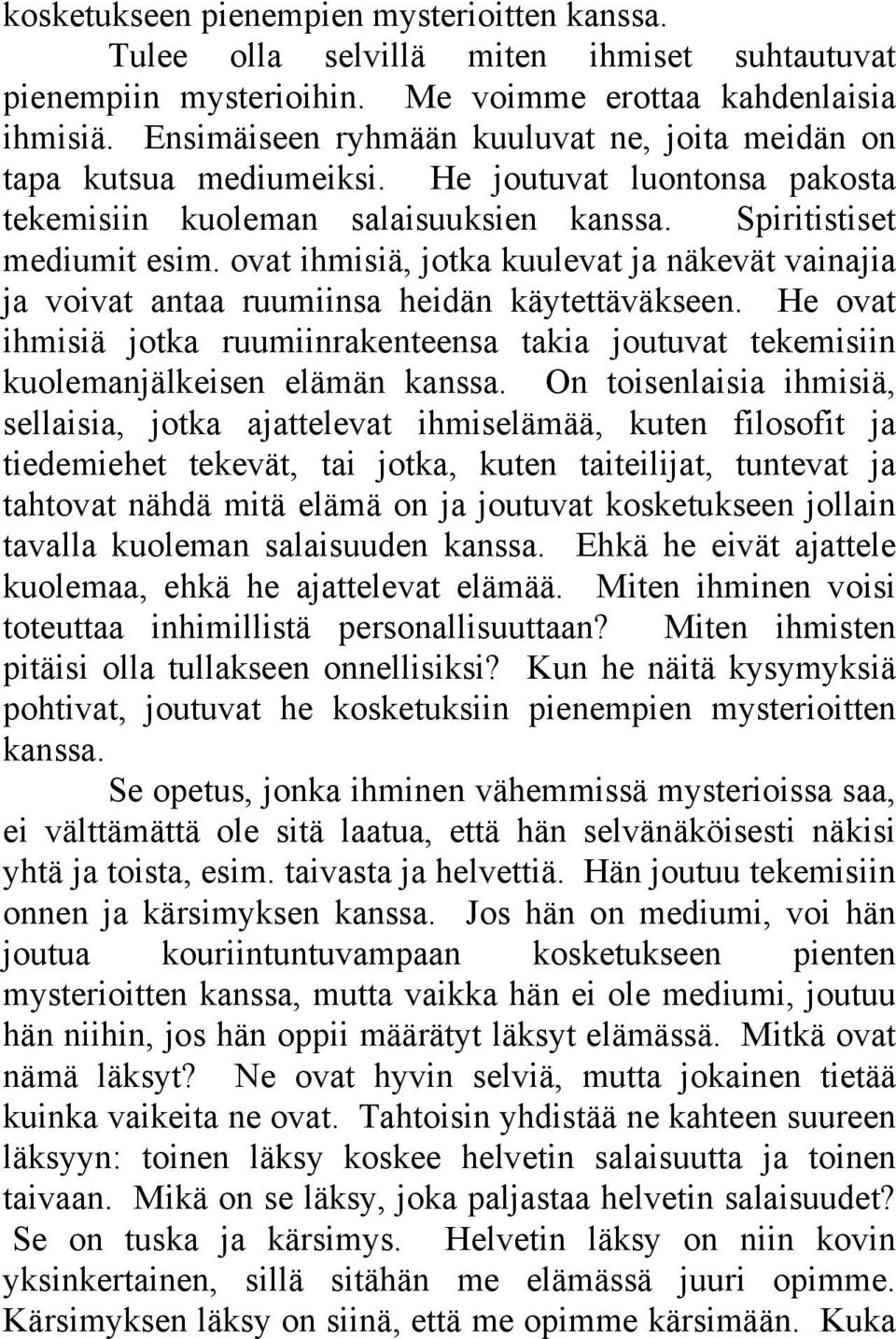 kosketukseen pienempien mysterioitten kanssa.

Tulee olla selvillä miten ihmiset suhtautuvat pienempiin mysterioihin. Me voimme erottaa kahdenlaisia ihmisiä. Ensimäiseen ryhmään kuuluvat ne, joita meidän on tapa kutsua mediumeiksi. He joutuvat luontonsa pakosta tekemisiin kuoleman salaisuuksien kanssa. Spiritistiset mediumit esim. ovat ihmisiä, jotka kuulevat ja näkevät vainajia ja voivat antaa ruumiinsa heidän käytettäväkseen. He ovat ihmisiä jotka ruumiinrakenteensa takia joutuvat tekemisiin kuolemanjälkeisen elämän kanssa. On toisenlaisia ihmisiä, sellaisia, jotka ajattelevat ihmiselämää, kuten filosofit ja tiedemiehet tekevät, tai jotka, kuten taiteilijat, tuntevat ja tahtovat nähdä mitä elämä on ja joutuvat kosketukseen jollain tavalla kuoleman salaisuuden kanssa. Ehkä he eivät ajattele kuolemaa, ehkä he ajattelevat elämää. Miten ihminen voisi toteuttaa inhimillistä personallisuuttaan? Miten ihmisten pitäisi olla tullakseen onnellisiksi? Kun he näitä kysymyksiä pohtivat, joutuvat he kosketuksiin pienempien mysterioitten kanssa.

Se opetus, jonka ihminen vähemmissä mysterioissa saa, ei välttämättä ole sitä laatua, että hän selvänäköisesti näkisi yhtä ja toista, esim. taivasta ja helvettiä. Hän joutuu tekemisiin onnen ja kärsimyksen kanssa. Jos hän on mediumi, voi hän joutua kouriintuntuvampaan kosketukseen pienten mysterioitten kanssa, mutta vaikka hän ei ole mediumi, joutuu hän niihin, jos hän oppii määrätyt läksyt elämässä. Mitkä ovat nämä läksyt? Ne ovat hyvin selviä, mutta jokainen tietää kuinka vaikeita ne ovat. Tahtoisin yhdistää ne kahteen suureen läksyyn: toinen läksy koskee helvetin salaisuutta ja toinen taivaan. Mikä on se läksy, joka paljastaa helvetin salaisuudet? Se on tuska ja kärsimys. Helvetin läksy on niin kovin yksinkertainen, sillä sitähän me elämässä juuri opimme. Kärsimyksen läksy on siinä, että me opimme kärsimään. Kuka